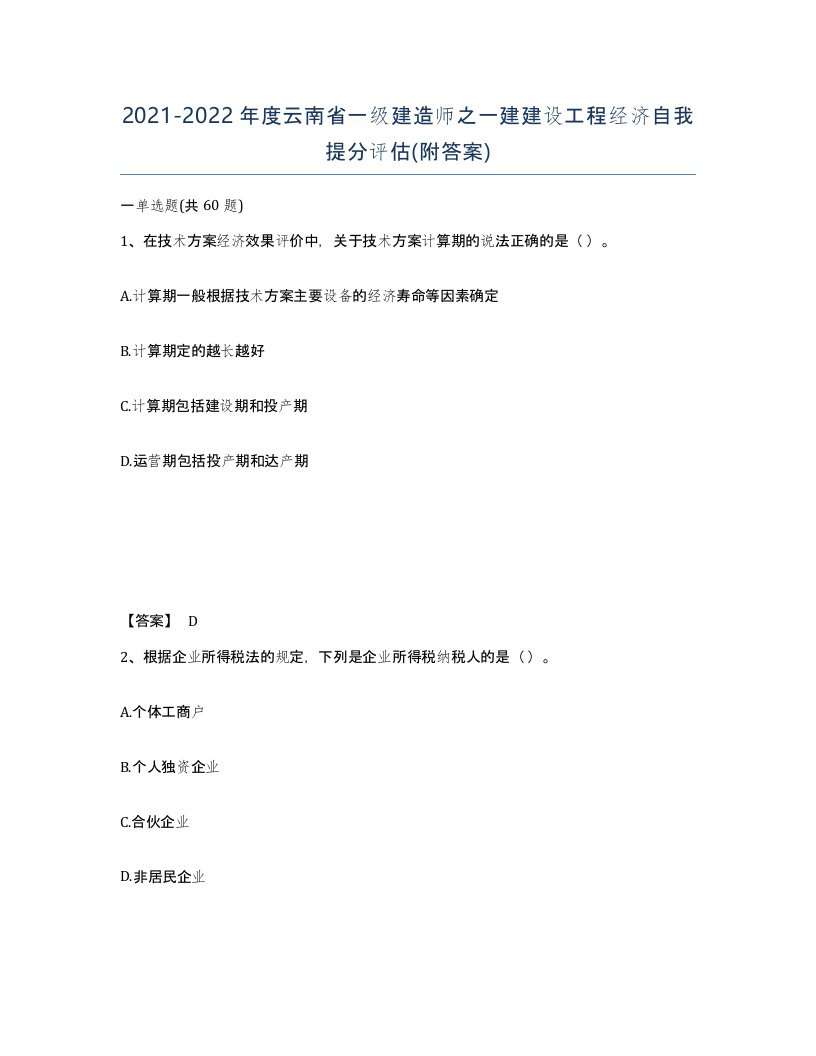 2021-2022年度云南省一级建造师之一建建设工程经济自我提分评估(附答案)

一单选题(共 60 题)

1、在技术方案经济效果评价中，关于技术方案计算期的说法正确的是（ ）。

A.计算期一般根据技术方案主要设备的经济寿命等因素确定

B.计算期定的越长越好

C.计算期包括建设期和投产期

D.运营期包括投产期和达产期

【答案】 D

2、根据企业所得税法的规定，下列是企业所得税纳税人的是（）。

A.个体工商户

B.个人独资企业

C.合伙企业

D.非居民企业